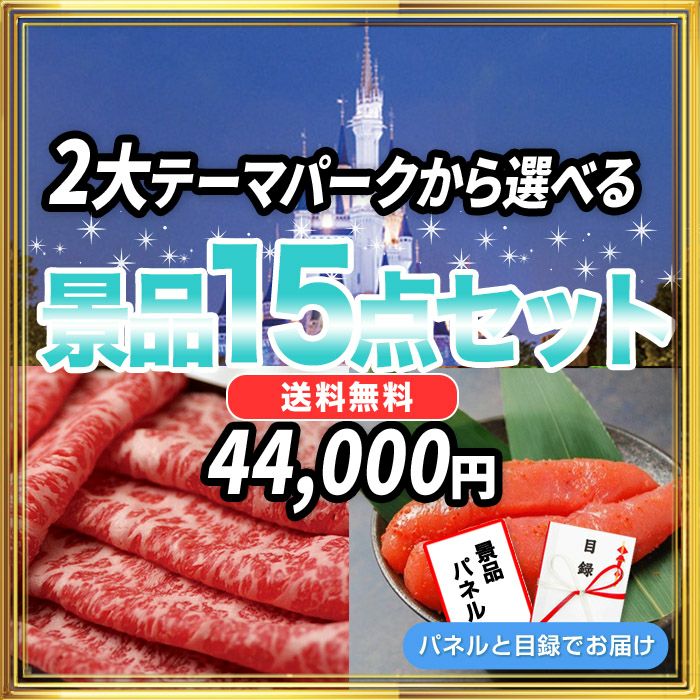 2大テーマパークから選べる

景品15点セット

送料無料

44,000円

景品パネル

目録

パネルと目録でお届け